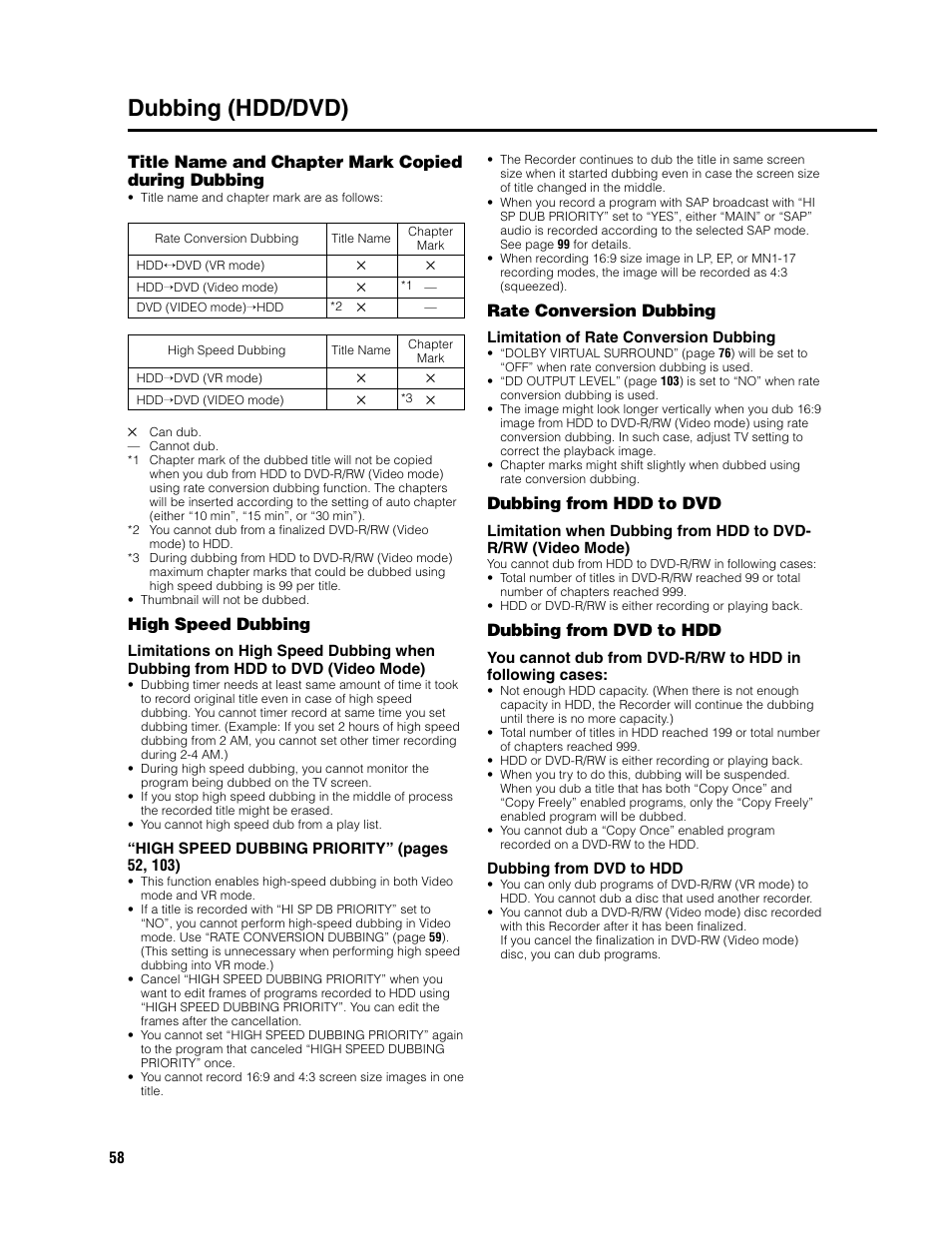 Dubbing (HDD/DVD)

Title Name and Chapter Mark Copied during Dubbing
• Title name and chapter mark are as follows:

| Rate Conversion Dubbing | Title Name | Chapter Mark |
|---|---|---|
| HDD↔DVD (VR mode) | × | × |
| HDD→DVD (Video mode) | × | *1 — |
| DVD (VIDEO mode)→HDD | *2 × | — |

| High Speed Dubbing | Title Name | Chapter Mark |
|---|---|---|
| HDD→DVD (VR mode) | × | × |
| HDD→DVD (VIDEO mode) | × | *3 × |

× Can dub.
— Cannot dub.
*1 Chapter mark of the dubbed title will not be copied when you dub from HDD to DVD-R/RW (Video mode) using rate conversion dubbing function. The chapters will be inserted according to the setting of auto chapter (either "10 min", "15 min", or "30 min").
*2 You cannot dub from a finalized DVD-R/RW (Video mode) to HDD.
*3 During dubbing from HDD to DVD-R/RW (Video mode) maximum chapter marks that could be dubbed using high speed dubbing is 99 per title.
• Thumbnail will not be dubbed.

High Speed Dubbing

Limitations on High Speed Dubbing when Dubbing from HDD to DVD (Video Mode)
• Dubbing timer needs at least same amount of time it took to record original title even in case of high speed dubbing. You cannot timer record at same time you set dubbing timer. (Example: If you set 2 hours of high speed dubbing from 2 AM, you cannot set other timer recording during 2-4 AM.)
• During high speed dubbing, you cannot monitor the program being dubbed on the TV screen.
• If you stop high speed dubbing in the middle of process the recorded title might be erased.
• You cannot high speed dub from a play list.

"HIGH SPEED DUBBING PRIORITY" (pages 52, 103)
• This function enables high-speed dubbing in both Video mode and VR mode.
• If a title is recorded with "HI SP DB PRIORITY" set to "NO", you cannot perform high-speed dubbing in Video mode. Use "RATE CONVERSION DUBBING" (page 59). (This setting is unnecessary when performing high speed dubbing into VR mode.)
• Cancel "HIGH SPEED DUBBING PRIORITY" when you want to edit frames of programs recorded to HDD using "HIGH SPEED DUBBING PRIORITY". You can edit the frames after the cancellation.
• You cannot set "HIGH SPEED DUBBING PRIORITY" again to the program that canceled "HIGH SPEED DUBBING PRIORITY" once.
• You cannot record 16:9 and 4:3 screen size images in one title.

• The Recorder continues to dub the title in same screen size when it started dubbing even in case the screen size of title changed in the middle.
• When you record a program with SAP broadcast with "HI SP DUB PRIORITY" set to "YES", either "MAIN" or "SAP" audio is recorded according to the selected SAP mode. See page 99 for details.
• When recording 16:9 size image in LP, EP, or MN1-17 recording modes, the image will be recorded as 4:3 (squeezed).

Rate Conversion Dubbing

Limitation of Rate Conversion Dubbing
• "DOLBY VIRTUAL SURROUND" (page 76) will be set to "OFF" when rate conversion dubbing is used.
• "DD OUTPUT LEVEL" (page 103) is set to "NO" when rate conversion dubbing is used.
• The image might look longer vertically when you dub 16:9 image from HDD to DVD-R/RW (Video mode) using rate conversion dubbing. In such case, adjust TV setting to correct the playback image.
• Chapter marks might shift slightly when dubbed using rate conversion dubbing.

Dubbing from HDD to DVD

Limitation when Dubbing from HDD to DVD-R/RW (Video Mode)
You cannot dub from HDD to DVD-R/RW in following cases:
• Total number of titles in DVD-R/RW reached 99 or total number of chapters reached 999.
• HDD or DVD-R/RW is either recording or playing back.

Dubbing from DVD to HDD

You cannot dub from DVD-R/RW to HDD in following cases:
• Not enough HDD capacity. (When there is not enough capacity in HDD, the Recorder will continue the dubbing until there is no more capacity.)
• Total number of titles in HDD reached 199 or total number of chapters reached 999.
• HDD or DVD-R/RW is either recording or playing back.
• When you try to do this, dubbing will be suspended. When you dub a title that has both "Copy Once" and "Copy Freely" enabled programs, only the "Copy Freely" enabled program will be dubbed.
• You cannot dub a "Copy Once" enabled program recorded on a DVD-RW to the HDD.

Dubbing from DVD to HDD
• You can only dub programs of DVD-R/RW (VR mode) to HDD. You cannot dub a disc that used another recorder.
• You cannot dub a DVD-R/RW (Video mode) disc recorded with this Recorder after it has been finalized. If you cancel the finalization in DVD-RW (Video mode) disc, you can dub programs.

58